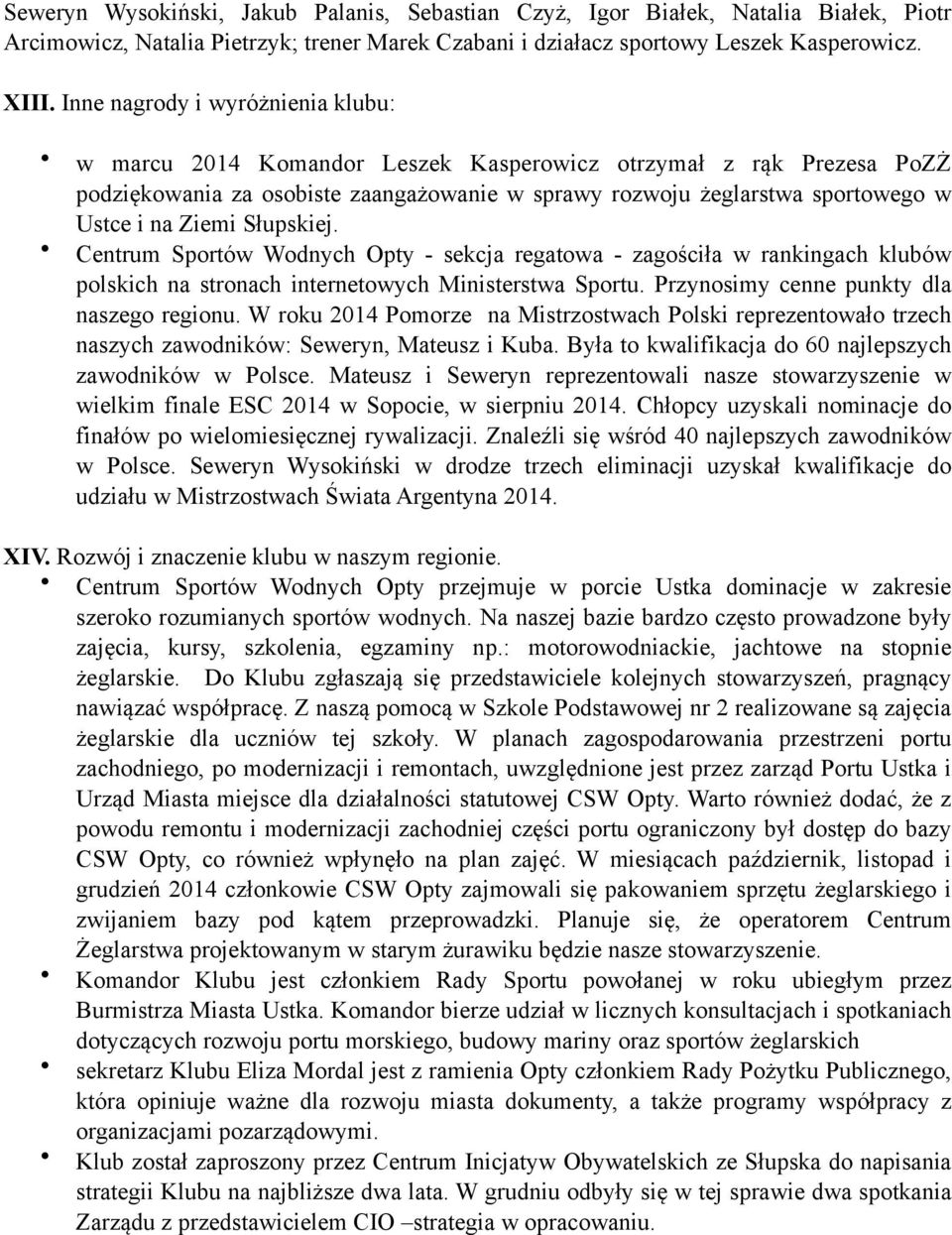 Seweryn Wysokiński, Jakub Palanis, Sebastian Czyż, Igor Białek, Natalia Białek, Piotr Arcimowicz, Natalia Pietrzyk; trener Marek Czabani i działacz sportowy Leszek Kasperowicz.

XIII. Inne nagrody i wyróżnienia klubu:

• w marcu 2014 Komandor Leszek Kasperowicz otrzymał z rąk Prezesa PoZŻ podziękowania za osobiste zaangażowanie w sprawy rozwoju żeglarstwa sportowego w Ustce i na Ziemi Słupskiej.
• Centrum Sportów Wodnych Opty - sekcja regatowa - zagościła w rankingach klubów polskich na stronach internetowych Ministerstwa Sportu. Przynosimy cenne punkty dla naszego regionu. W roku 2014 Pomorze na Mistrzostwach Polski reprezentowało trzech naszych zawodników: Seweryn, Mateusz i Kuba. Była to kwalifikacja do 60 najlepszych zawodników w Polsce. Mateusz i Seweryn reprezentowali nasze stowarzyszenie w wielkim finale ESC 2014 w Sopocie, w sierpniu 2014. Chłopcy uzyskali nominacje do finałów po wielomiesięcznej rywalizacji. Znaleźli się wśród 40 najlepszych zawodników w Polsce. Seweryn Wysokiński w drodze trzech eliminacji uzyskał kwalifikacje do udziału w Mistrzostwach Świata Argentyna 2014.

XIV. Rozwój i znaczenie klubu w naszym regionie.
• Centrum Sportów Wodnych Opty przejmuje w porcie Ustka dominacje w zakresie szeroko rozumianych sportów wodnych. Na naszej bazie bardzo często prowadzone były zajęcia, kursy, szkolenia, egzaminy np.: motorowodniackie, jachtowe na stopnie żeglarskie. Do Klubu zgłaszają się przedstawiciele kolejnych stowarzyszeń, pragnący nawiązać współpracę. Z naszą pomocą w Szkole Podstawowej nr 2 realizowane są zajęcia żeglarskie dla uczniów tej szkoły. W planach zagospodarowania przestrzeni portu zachodniego, po modernizacji i remontach, uwzględnione jest przez zarząd Portu Ustka i Urząd Miasta miejsce dla działalności statutowej CSW Opty. Warto również dodać, że z powodu remontu i modernizacji zachodniej części portu ograniczony był dostęp do bazy CSW Opty, co również wpłynęło na plan zajęć. W miesiącach październik, listopad i grudzień 2014 członkowie CSW Opty zajmowali się pakowaniem sprzętu żeglarskiego i zwijaniem bazy pod kątem przeprowadzki. Planuje się, że operatorem Centrum Żeglarstwa projektowanym w starym żurawiku będzie nasze stowarzyszenie.
• Komandor Klubu jest członkiem Rady Sportu powołanej w roku ubiegłym przez Burmistrza Miasta Ustka. Komandor bierze udział w licznych konsultacjach i spotkaniach dotyczących rozwoju portu morskiego, budowy mariny oraz sportów żeglarskich
• sekretarz Klubu Eliza Mordal jest z ramienia Opty członkiem Rady Pożytku Publicznego, która opiniuje ważne dla rozwoju miasta dokumenty, a także programy współpracy z organizacjami pozarządowymi.
• Klub został zaproszony przez Centrum Inicjatyw Obywatelskich ze Słupska do napisania strategii Klubu na najbliższe dwa lata. W grudniu odbyły się w tej sprawie dwa spotkania Zarządu z przedstawicielem CIO –strategia w opracowaniu.